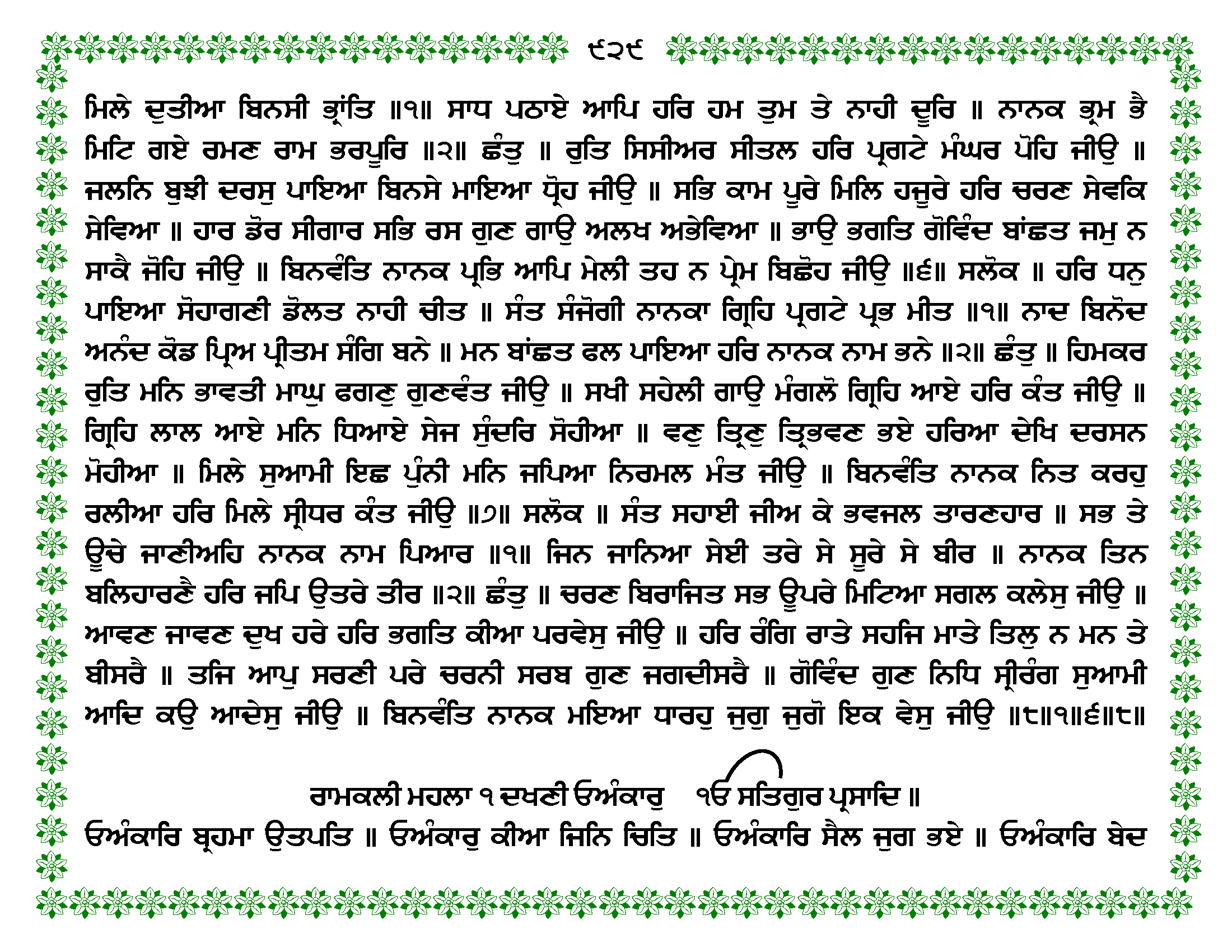 ੯੨੯

ਮਿਲੇ ਦੁਤੀਆ ਬਿਨਸੀ ਭ੍ਰਾਂਤਿ ॥੧॥ ਸਾਧ ਪਠਾਏ ਆਪਿ ਹਰਿ ਹਮ ਤੁਮ ਤੇ ਨਾਹੀ ਦੂਰਿ ॥ ਨਾਨਕ ਭ੍ਰਮ ਭੈ ਮਿਟਿ ਗਏ ਰਮਣ ਰਾਮ ਭਰਪੂਰਿ ॥੨॥ ਛੰਤੁ ॥ ਰੁਤਿ ਸਿਸੀਅਰ ਸੀਤਲ ਹਰਿ ਪ੍ਰਗਟੇ ਮੰਘਰ ਪੋਹਿ ਜੀਉ ॥ ਜਲਨਿ ਬੁਝੀ ਦਰਸੁ ਪਾਇਆ ਬਿਨਸੇ ਮਾਇਆ ਧ੍ਰੋਹ ਜੀਉ ॥ ਸਭਿ ਕਾਮ ਪੂਰੇ ਮਿਲਿ ਹਜੂਰੇ ਹਰਿ ਚਰਣ ਸੇਵਕਿ ਸੇਵਿਆ ॥ ਹਾਰ ਡੋਰ ਸੀਗਾਰ ਸਭਿ ਰਸ ਗੁਣ ਗਾਉ ਅਲਖ ਅਭੇਵਿਆ ॥ ਭਾਉ ਭਗਤਿ ਗੋਵਿੰਦ ਬਾਂਛਤ ਜਮੁ ਨ ਸਾਕੈ ਜੋਹਿ ਜੀਉ ॥ ਬਿਨਵੰਤਿ ਨਾਨਕ ਪ੍ਰਭਿ ਆਪਿ ਮੇਲੀ ਤਹ ਨ ਪ੍ਰੇਮ ਬਿਛੋਹ ਜੀਉ ॥੬॥ ਸਲੋਕ ॥ ਹਰਿ ਧਨੁ ਪਾਇਆ ਸੋਹਾਗਣੀ ਡੋਲਤ ਨਾਹੀ ਚੀਤ ॥ ਸੰਤ ਸੰਜੋਗੀ ਨਾਨਕਾ ਗ੍ਰਿਹਿ ਪ੍ਰਗਟੇ ਪ੍ਰਭ ਮੀਤ ॥੧॥ ਨਾਦ ਬਿਨੋਦ ਅਨੰਦ ਕੋਡ ਪ੍ਰਿਅ ਪ੍ਰੀਤਮ ਸੰਗਿ ਬਨੇ ॥ ਮਨ ਬਾਂਛਤ ਫਲ ਪਾਇਆ ਹਰਿ ਨਾਨਕ ਨਾਮ ਭਨੇ ॥੨॥ ਛੰਤੁ ॥ ਹਿਮਕਰ ਰੁਤਿ ਮਨਿ ਭਾਵਤੀ ਮਾਘੁ ਫਗਣੁ ਗੁਣਵੰਤ ਜੀਉ ॥ ਸਖੀ ਸਹੇਲੀ ਗਾਉ ਮੰਗਲੋ ਗ੍ਰਿਹਿ ਆਏ ਹਰਿ ਕੰਤ ਜੀਉ ॥ ਗ੍ਰਿਹਿ ਲਾਲ ਆਏ ਮਨਿ ਧਿਆਏ ਸੇਜ ਸੁੰਦਰਿ ਸੋਹੀਆ ॥ ਵਣੁ ਤ੍ਰਿਣੁ ਤ੍ਰਿਭਵਣ ਭਏ ਹਰਿਆ ਦੇਖਿ ਦਰਸਨ ਮੋਹੀਆ ॥ ਮਿਲੇ ਸੁਆਮੀ ਇਛ ਪੁੰਨੀ ਮਨਿ ਜਪਿਆ ਨਿਰਮਲ ਮੰਤ ਜੀਉ ॥ ਬਿਨਵੰਤਿ ਨਾਨਕ ਨਿਤ ਕਰਹੁ ਰਲੀਆ ਹਰਿ ਮਿਲੇ ਸ੍ਰੀਧਰ ਕੰਤ ਜੀਉ ॥੭॥ ਸਲੋਕ ॥ ਸੰਤ ਸਹਾਈ ਜੀਅ ਕੇ ਭਵਜਲ ਤਾਰਣਹਾਰ ॥ ਸਭ ਤੇ ਊਚੇ ਜਾਣੀਅਹਿ ਨਾਨਕ ਨਾਮ ਪਿਆਰ ॥੧॥ ਜਿਨ ਜਾਨਿਆ ਸੇਈ ਤਰੇ ਸੇ ਸੂਰੇ ਸੇ ਬੀਰ ॥ ਨਾਨਕ ਤਿਨ ਬਲਿਹਾਰਣੈ ਹਰਿ ਜਪਿ ਉਤਰੇ ਤੀਰ ॥੨॥ ਛੰਤੁ ॥ ਚਰਣ ਬਿਰਾਜਿਤ ਸਭ ਊਪਰੇ ਮਿਟਿਆ ਸਗਲ ਕਲੇਸੁ ਜੀਉ ॥ ਆਵਣ ਜਾਵਣ ਦੁਖ ਹਰੇ ਹਰਿ ਭਗਤਿ ਕੀਆ ਪਰਵੇਸੁ ਜੀਉ ॥ ਹਰਿ ਰੰਗਿ ਰਾਤੇ ਸਹਜਿ ਮਾਤੇ ਤਿਲੁ ਨ ਮਨ ਤੇ ਬੀਸਰੈ ॥ ਤਜਿ ਆਪੁ ਸਰਣੀ ਪਰੇ ਚਰਨੀ ਸਰਬ ਗੁਣ ਜਗਦੀਸਰੈ ॥ ਗੋਵਿੰਦ ਗੁਣ ਨਿਧਿ ਸ੍ਰੀਰੰਗ ਸੁਆਮੀ ਆਦਿ ਕਉ ਆਦੇਸੁ ਜੀਉ ॥ ਬਿਨਵੰਤਿ ਨਾਨਕ ਮਇਆ ਧਾਰਹੁ ਜੁਗੁ ਜੁਗੋ ਇਕ ਵੇਸੁ ਜੀਉ ॥੮॥੧॥੬॥੮॥

ਰਾਮਕਲੀ ਮਹਲਾ ੧ ਦਖਣੀ ਓਅੰਕਾਰੁ ੴ ਸਤਿਗੁਰ ਪ੍ਰਸਾਦਿ ॥

ਓਅੰਕਾਰਿ ਬ੍ਰਹਮਾ ਉਤਪਤਿ ॥ ਓਅੰਕਾਰੁ ਕੀਆ ਜਿਨਿ ਚਿਤਿ ॥ ਓਅੰਕਾਰਿ ਸੈਲ ਜੁਗ ਭਏ ॥ ਓਅੰਕਾਰਿ ਬੇਦ